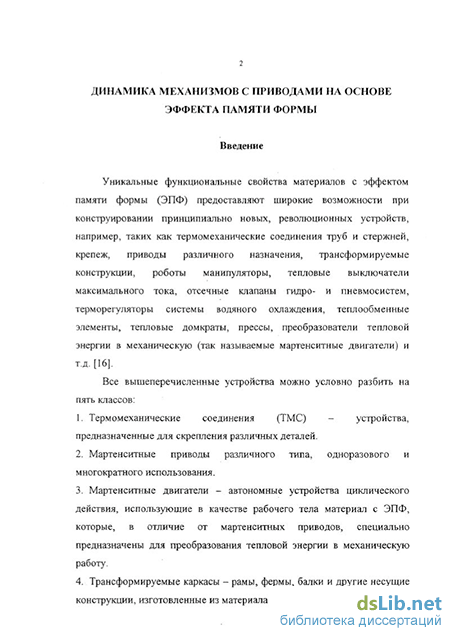 2

ДИНАМИКА МЕХАНИЗМОВ С ПРИВОДАМИ НА ОСНОВЕ ЭФФЕКТА ПАМЯТИ ФОРМЫ

Введение

Уникальные функциональные свойства материалов с эффектом памяти формы (ЭПФ) предоставляют широкие возможности при конструировании принципиально новых, революционных устройств, например, таких как термомеханические соединения труб и стержней, крепеж, приводы различного назначения, трансформируемые конструкции, роботы манипуляторы, тепловые выключатели максимального тока, отсечные клапаны гидро- и пневмосистем, терморегуляторы системы водяного охлаждения, теплообменные элементы, тепловые домкраты, прессы, преобразователи тепловой энергии в механическую (так называемые мартенситные двигатели) и т.д. [16].

Все вышеперечисленные устройства можно условно разбить на пять классов:

1. Термомеханические соединения (ТМС) – устройства, предназначенные для скрепления различных деталей.

2. Мартенситные приводы различного типа, одноразового и многократного использования.

3. Мартенситные двигатели – автономные устройства циклического действия, использующие в качестве рабочего тела материал с ЭПФ, которые, в отличие от мартенситных приводов, специально предназначены для преобразования тепловой энергии в механическую работу.

4. Трансформируемые каркасы – рамы, фермы, балки и другие несущие конструкции, изготовленные из материала

dsLib.net
библиотека диссертаций